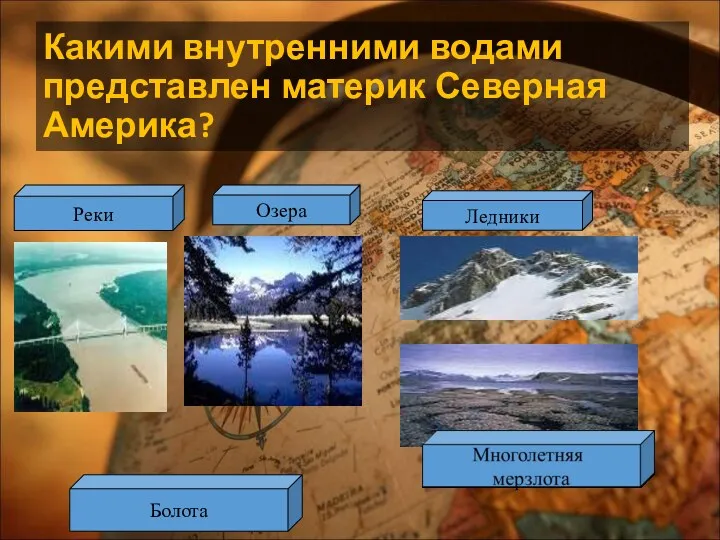 Какими внутренними водами представлен материк Северная Америка?

Реки

Озера

Ледники

Многолетняя мерзлота

Болота